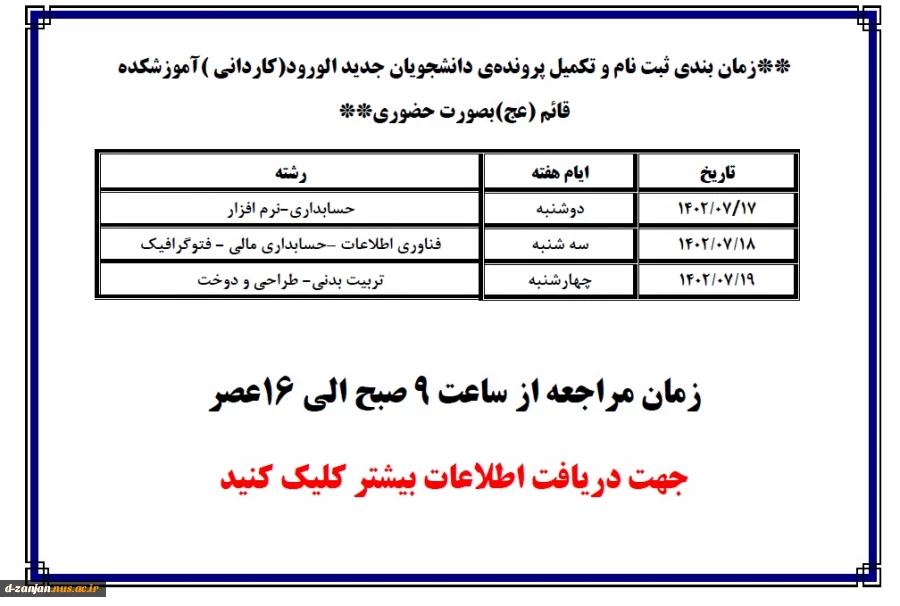 **زمان بندی ثبت نام و تکمیل پرونده‌ی دانشجویان جدید الورود(کاردانی ) آموزشکده قائم (عج)بصورت حضوری**

| تاریخ | ایام هفته | رشته |
|---|---|---|
| ۱۴۰۲/۰۷/۱۷ | دوشنبه | حسابداری-نرم افزار |
| ۱۴۰۲/۰۷/۱۸ | سه شنبه | فناوری اطلاعات -حسابداری مالی - فتوگرافیک |
| ۱۴۰۲/۰۷/۱۹ | چهارشنبه | تربیت بدنی- طراحی و دوخت |

زمان مراجعه از ساعت ۹ صبح الی ۱۶عصر

جهت دریافت اطلاعات بیشتر کلیک کنید

d-zanjan.nus.ac.ir